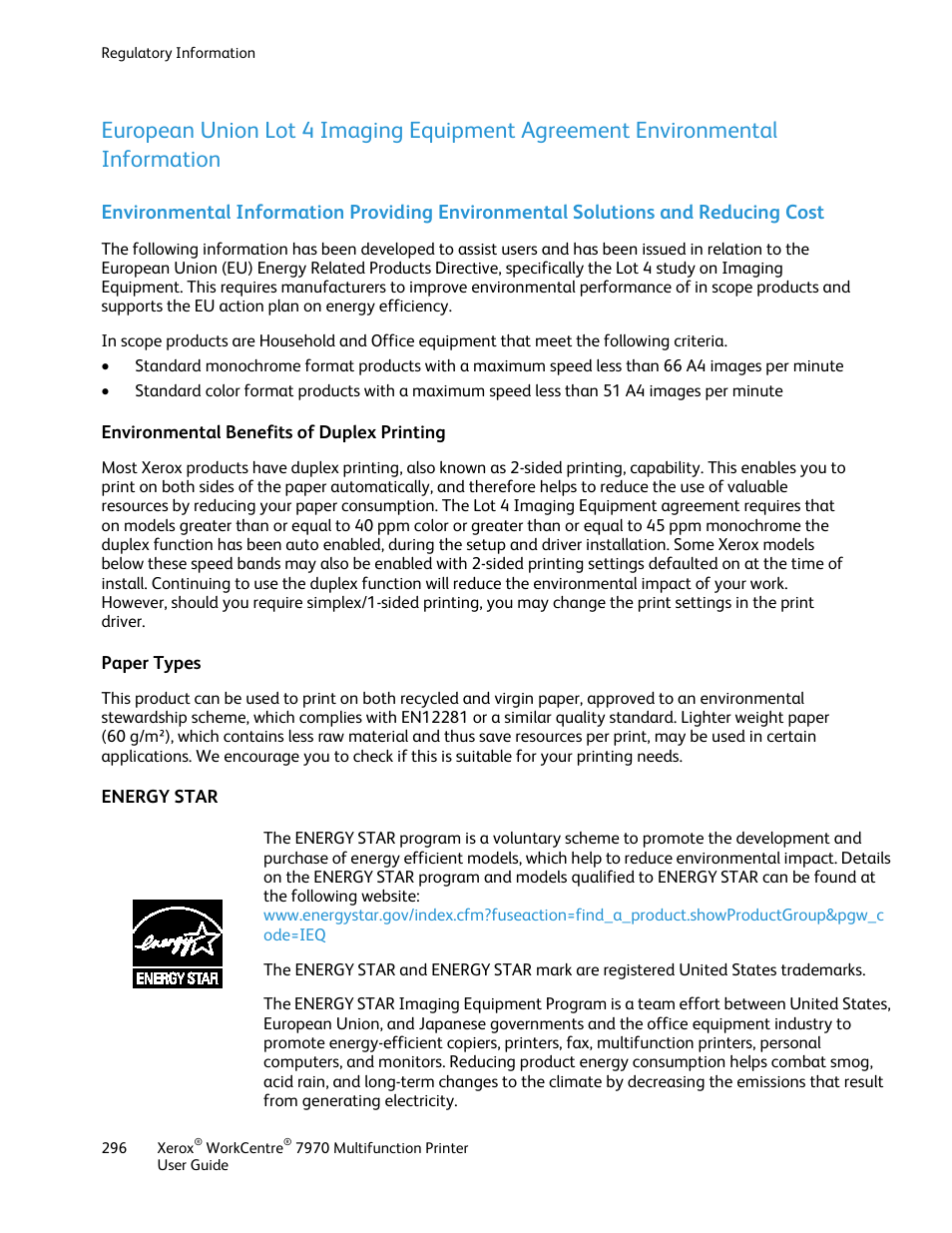 Regulatory Information

European Union Lot 4 Imaging Equipment Agreement Environmental Information

Environmental Information Providing Environmental Solutions and Reducing Cost

The following information has been developed to assist users and has been issued in relation to the European Union (EU) Energy Related Products Directive, specifically the Lot 4 study on Imaging Equipment. This requires manufacturers to improve environmental performance of in scope products and supports the EU action plan on energy efficiency.

In scope products are Household and Office equipment that meet the following criteria.

• Standard monochrome format products with a maximum speed less than 66 A4 images per minute
• Standard color format products with a maximum speed less than 51 A4 images per minute

Environmental Benefits of Duplex Printing

Most Xerox products have duplex printing, also known as 2-sided printing, capability. This enables you to print on both sides of the paper automatically, and therefore helps to reduce the use of valuable resources by reducing your paper consumption. The Lot 4 Imaging Equipment agreement requires that on models greater than or equal to 40 ppm color or greater than or equal to 45 ppm monochrome the duplex function has been auto enabled, during the setup and driver installation. Some Xerox models below these speed bands may also be enabled with 2-sided printing settings defaulted on at the time of install. Continuing to use the duplex function will reduce the environmental impact of your work. However, should you require simplex/1-sided printing, you may change the print settings in the print driver.

Paper Types

This product can be used to print on both recycled and virgin paper, approved to an environmental stewardship scheme, which complies with EN12281 or a similar quality standard. Lighter weight paper (60 g/m²), which contains less raw material and thus save resources per print, may be used in certain applications. We encourage you to check if this is suitable for your printing needs.

ENERGY STAR

energy ENERGY STAR

The ENERGY STAR program is a voluntary scheme to promote the development and purchase of energy efficient models, which help to reduce environmental impact. Details on the ENERGY STAR program and models qualified to ENERGY STAR can be found at the following website: www.energystar.gov/index.cfm?fuseaction=find_a_product.showProductGroup&pgw_code=IEQ

The ENERGY STAR and ENERGY STAR mark are registered United States trademarks.

The ENERGY STAR Imaging Equipment Program is a team effort between United States, European Union, and Japanese governments and the office equipment industry to promote energy-efficient copiers, printers, fax, multifunction printers, personal computers, and monitors. Reducing product energy consumption helps combat smog, acid rain, and long-term changes to the climate by decreasing the emissions that result from generating electricity.

296 Xerox® WorkCentre® 7970 Multifunction Printer
User Guide